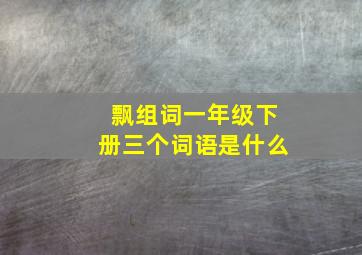 飘组词一年级下册三个词语是什么